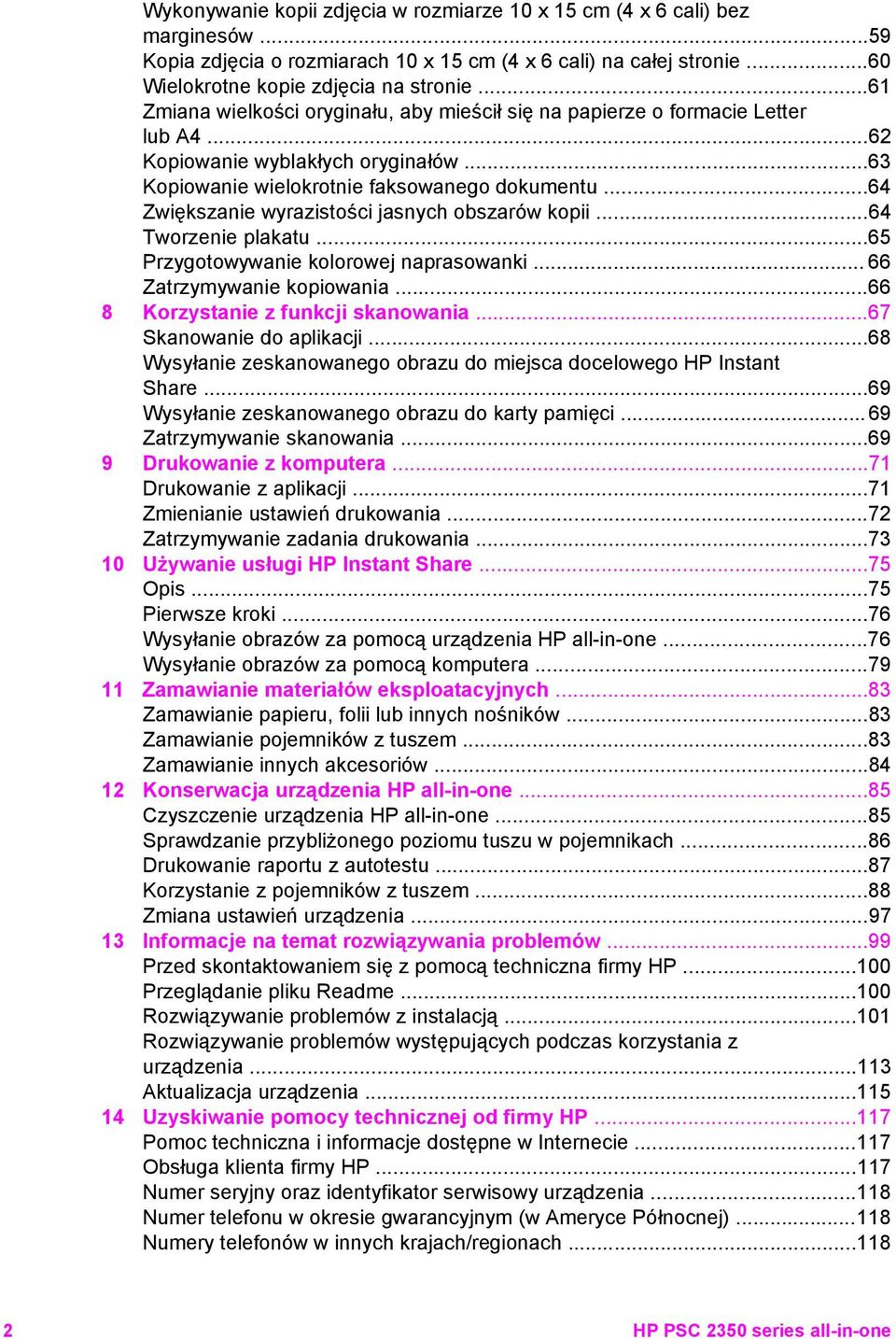 Wykonywanie kopii zdjęcia w rozmiarze 10 x 15 cm (4 x 6 cali) bez marginesów ...59
Kopia zdjęcia o rozmiarach 10 x 15 cm (4 x 6 cali) na całej stronie ...60
Wielokrotne kopie zdjęcia na stronie ...61
Zmiana wielkości oryginału, aby mieścił się na papierze o formacie Letter lub A4 ...62
Kopiowanie wyblakłych oryginałów ...63
Kopiowanie wielokrotnie faksowanego dokumentu ...64
Zwiększanie wyrazistości jasnych obszarów kopii ...64
Tworzenie plakatu ...65
Przygotowywanie kolorowej naprasowanki ... 66
Zatrzymywanie kopiowania ...66
8 Korzystanie z funkcji skanowania ...67
Skanowanie do aplikacji ...68
Wysyłanie zeskanowanego obrazu do miejsca docelowego HP Instant Share ...69
Wysyłanie zeskanowanego obrazu do karty pamięci ...69
Zatrzymywanie skanowania ...69
9 Drukowanie z komputera ...71
Drukowanie z aplikacji ...71
Zmienianie ustawień drukowania ...72
Zatrzymywanie zadania drukowania ...73
10 Używanie usługi HP Instant Share ...75
Opis ...75
Pierwsze kroki ...76
Wysyłanie obrazów za pomocą urządzenia HP all-in-one ...76
Wysyłanie obrazów za pomocą komputera ...79
11 Zamawianie materiałów eksploatacyjnych ...83
Zamawianie papieru, folii lub innych nośników ...83
Zamawianie pojemników z tuszem ...83
Zamawianie innych akcesoriów ...84
12 Konserwacja urządzenia HP all-in-one ...85
Czyszczenie urządzenia HP all-in-one ...85
Sprawdzanie przybliżonego poziomu tuszu w pojemnikach ...86
Drukowanie raportu z autotestu ...87
Korzystanie z pojemników z tuszem ...88
Zmiana ustawień urządzenia ...97
13 Informacje na temat rozwiązywania problemów ...99
Przed skontaktowaniem się z pomocą techniczna firmy HP ...100
Przeglądanie pliku Readme ...100
Rozwiązywanie problemów z instalacją ...101
Rozwiązywanie problemów występujących podczas korzystania z urządzenia ...113
Aktualizacja urządzenia ...115
14 Uzyskiwanie pomocy technicznej od firmy HP ...117
Pomoc techniczna i informacje dostępne w Internecie ...117
Obsługa klienta firmy HP ...117
Numer seryjny oraz identyfikator serwisowy urządzenia ...118
Numer telefonu w okresie gwarancyjnym (w Ameryce Północnej) ...118
Numery telefonów w innych krajach/regionach ...118

2 HP PSC 2350 series all-in-one